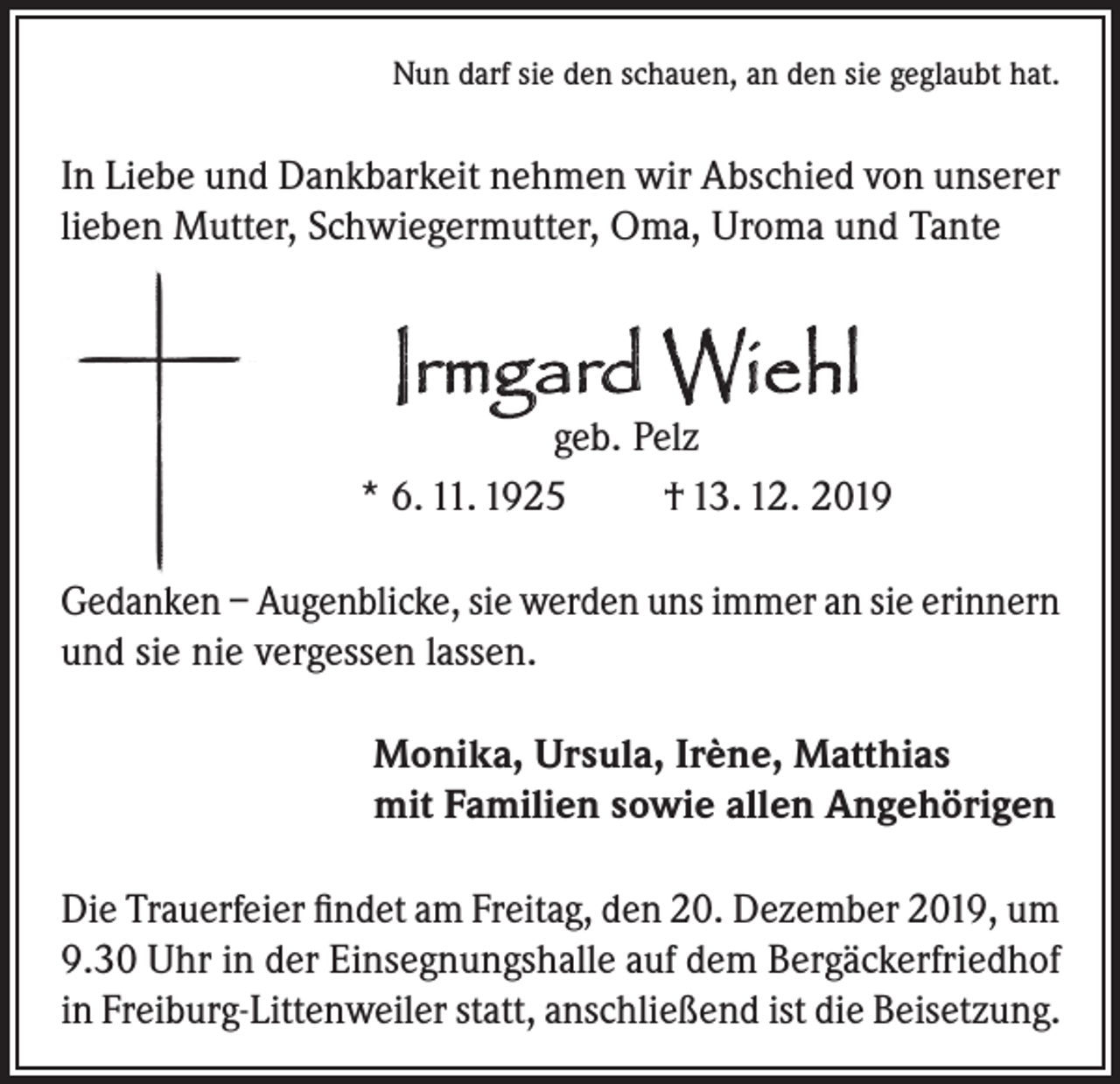 Nun darf sie den schauen, an den sie geglaubt hat.

In Liebe und Dankbarkeit nehmen wir Abschied von unserer lieben Mutter, Schwiegermutter, Oma, Uroma und Tante

Irmgard Wiehl

geb. Pelz

* 6. 11. 1925 † 13. 12. 2019

Gedanken – Augenblicke, sie werden uns immer an sie erinnern und sie nie vergessen lassen.

Monika, Ursula, Irène, Matthias
mit Familien sowie allen Angehörigen

Die Trauerfeier findet am Freitag, den 20. Dezember 2019, um 9.30 Uhr in der Einsegnungshalle auf dem Bergäckerfriedhof in Freiburg-Littenweiler statt, anschließend ist die Beisetzung.